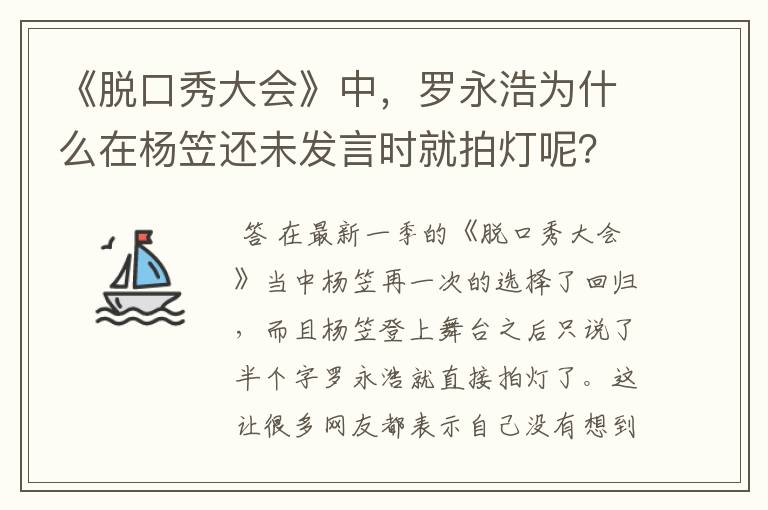 《脱口秀大会》中，罗永浩为什么在杨笠还未发言时就拍灯呢?

答 在最新一季的《脱口秀大会》当中杨笠再一次的选择了回归，而且杨笠登上舞台之后只说了半个字罗永浩就直接拍灯了。这让很多网友都表示自己没有想到